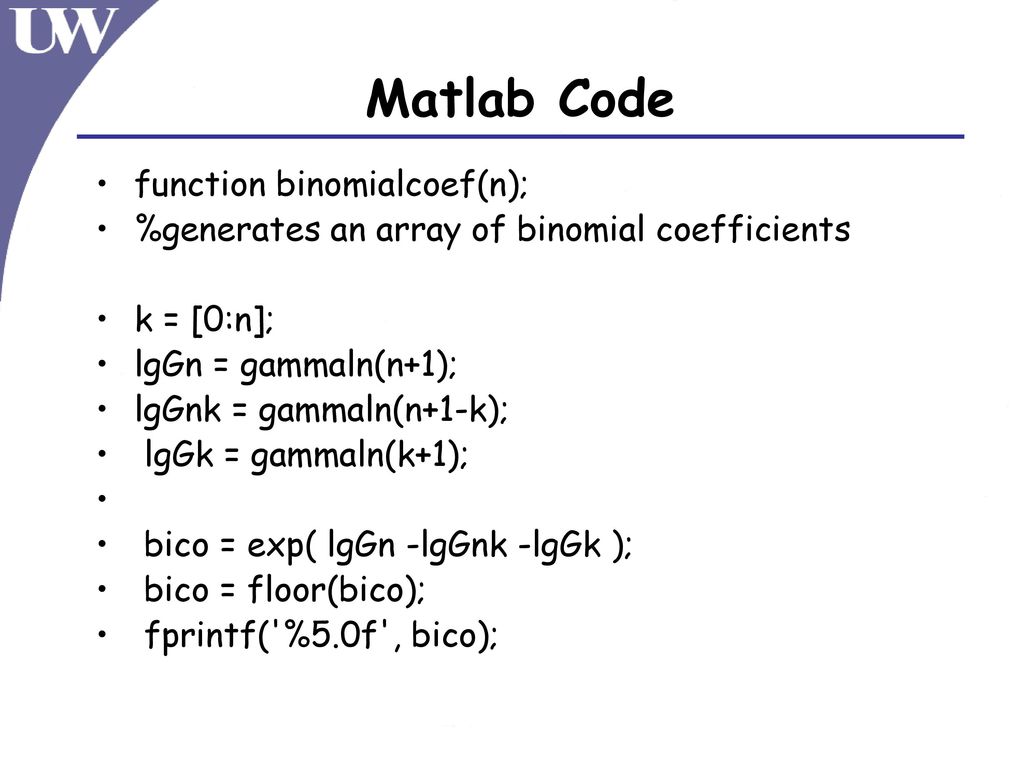 UW

Matlab Code

• function binomialcoef(n);
• %generates an array of binomial coefficients

• k = [0:n];
• lgGn = gammaln(n+1);
• lgGnk = gammaln(n+1-k);
• lgGk = gammaln(k+1);
•
• bico = exp( lgGn -lgGnk -lgGk );
• bico = floor(bico);
• fprintf('%5.0f', bico);